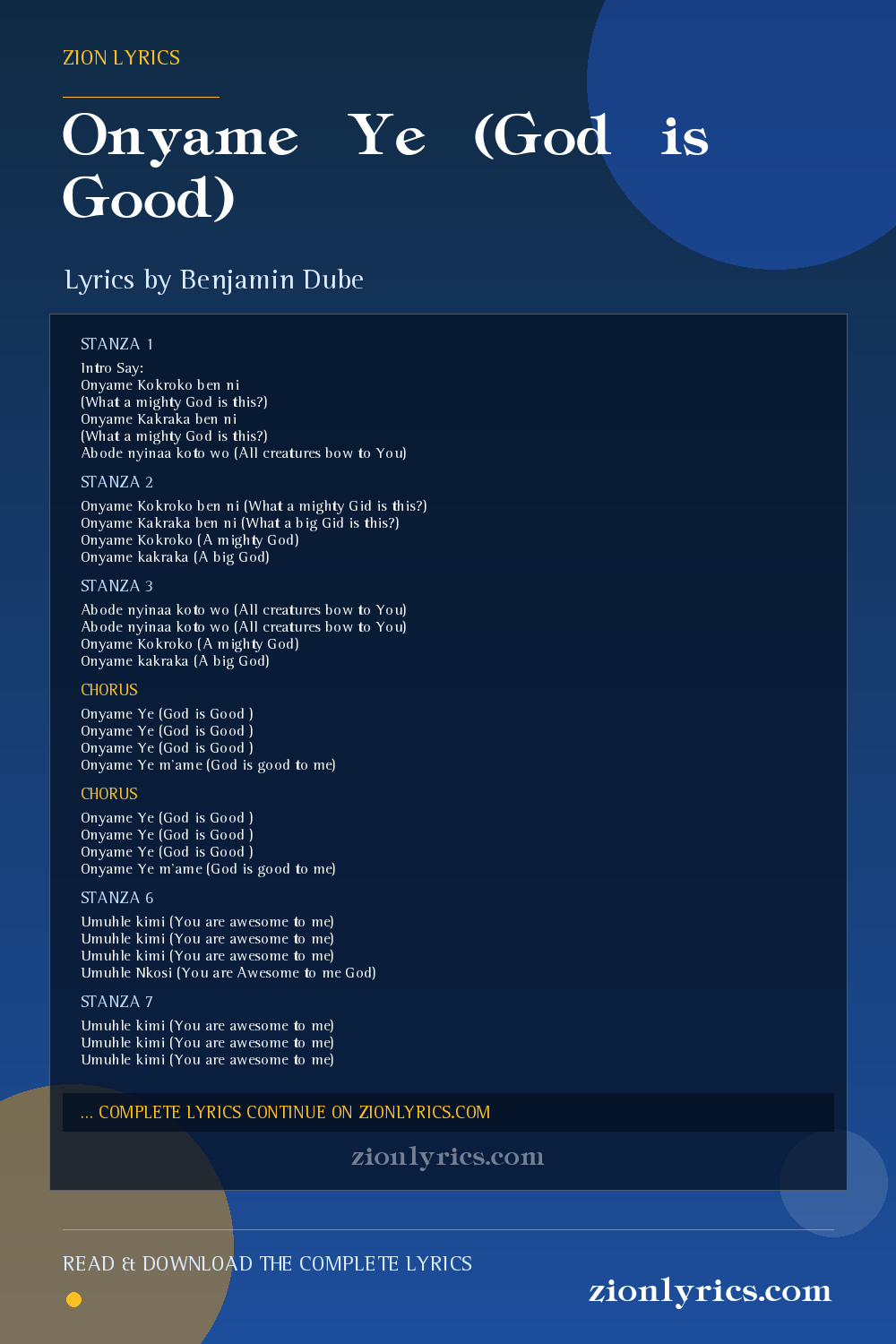 ZION LYRICS

Onyame Ye (God is Good)

Lyrics by Benjamin Dube

STANZA 1

Intro Say:
Onyame Kokroko ben ni
(What a mighty God is this?)
Onyame Kakraka ben ni
(What a mighty God is this?)
Abode nyinaa koto wo (All creatures bow to You)

STANZA 2

Onyame Kokroko ben ni (What a mighty Gid is this?)
Onyame Kakraka ben ni (What a big Gid is this?)
Onyame Kokroko (A mighty God)
Onyame kakraka (A big God)

STANZA 3

Abode nyinaa koto wo (All creatures bow to You)
Abode nyinaa koto wo (All creatures bow to You)
Onyame Kokroko (A mighty God)
Onyame kakraka (A big God)

CHORUS

Onyame Ye (God is Good )
Onyame Ye (God is Good )
Onyame Ye (God is Good )
Onyame Ye m'ame (God is good to me)

CHORUS

Onyame Ye (God is Good )
Onyame Ye (God is Good )
Onyame Ye (God is Good )
Onyame Ye m'ame (God is good to me)

STANZA 6

Umuhle kimi (You are awesome to me)
Umuhle kimi (You are awesome to me)
Umuhle kimi (You are awesome to me)
Umuhle Nkosi (You are Awesome to me God)

STANZA 7

Umuhle kimi (You are awesome to me)
Umuhle kimi (You are awesome to me)
Umuhle kimi (You are awesome to me)

... COMPLETE LYRICS CONTINUE ON ZIONLYRICS.COM

zionlyrics.com

READ & DOWNLOAD THE COMPLETE LYRICS

zionlyrics.com